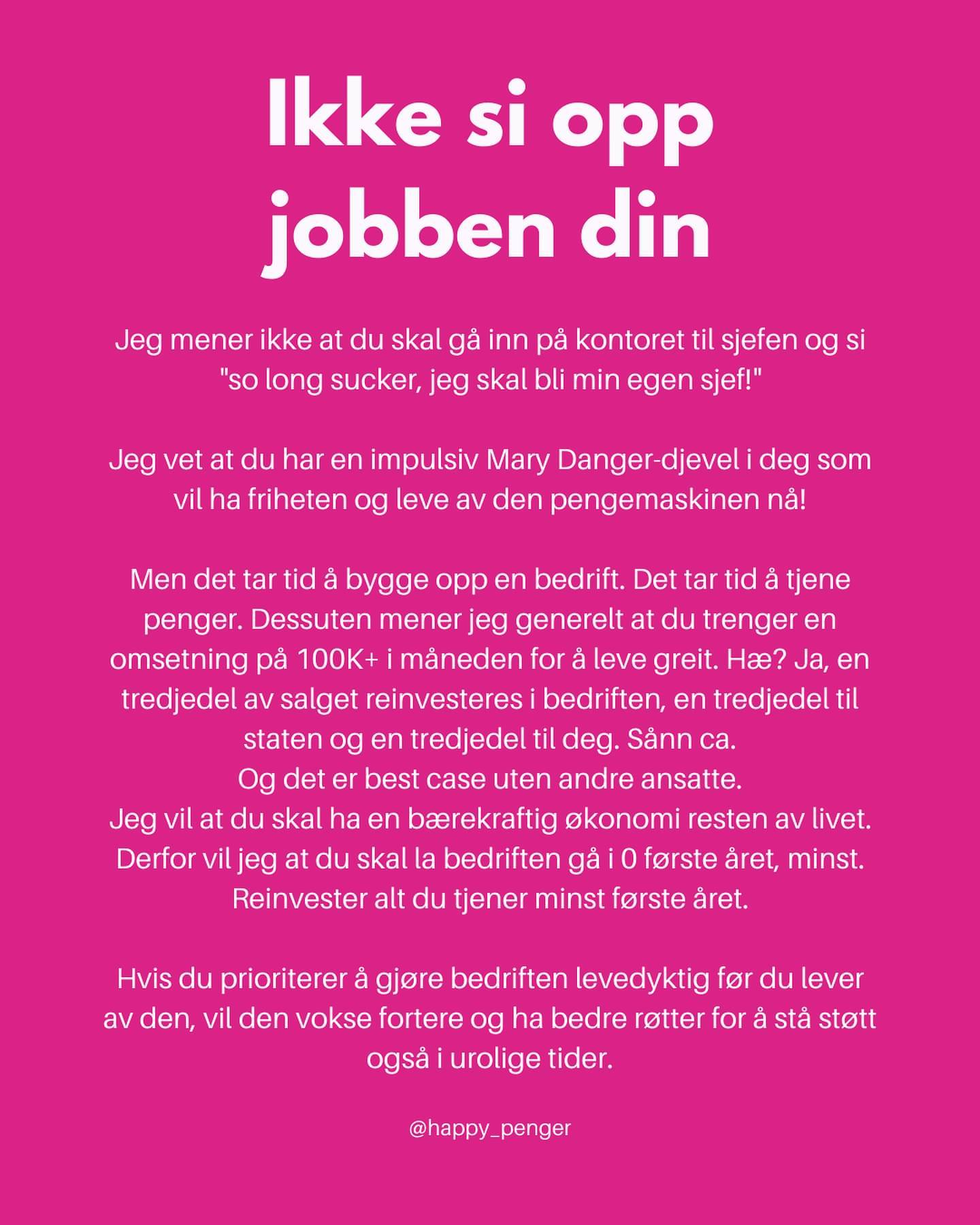 Ikke si opp jobben din

Jeg mener ikke at du skal gå inn på kontoret til sjefen og si "so long sucker, jeg skal bli min egen sjef!"

Jeg vet at du har en impulsiv Mary Danger-djevel i deg som vil ha friheten og leve av den pengemaskinen nå!

Men det tar tid å bygge opp en bedrift. Det tar tid å tjene penger. Dessuten mener jeg generelt at du trenger en omsetning på 100K+ i måneden for å leve greit. Hæ? Ja, en tredjedel av salget reinvesteres i bedriften, en tredjedel til staten og en tredjedel til deg. Sånn ca.
Og det er best case uten andre ansatte.
Jeg vil at du skal ha en bærekraftig økonomi resten av livet.
Derfor vil jeg at du skal la bedriften gå i 0 første året, minst.
Reinvester alt du tjener minst første året.

Hvis du prioriterer å gjøre bedriften levedyktig før du lever av den, vil den vokse fortere og ha bedre røtter for å stå støtt også i urolige tider.

@happy_penger